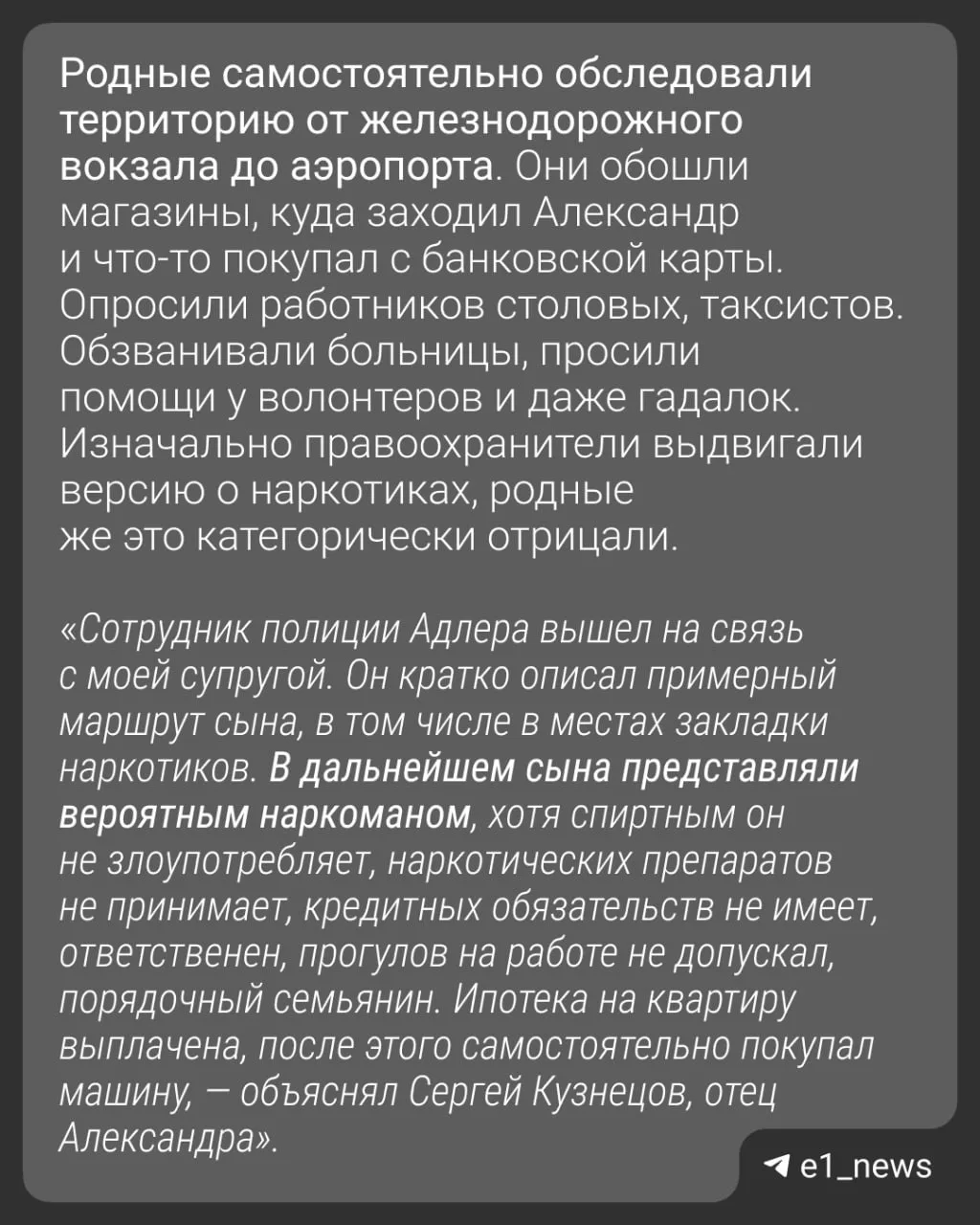 Родные самостоятельно обследовали территорию от железнодорожного вокзала до аэропорта. Они обошли магазины, куда заходил Александр и что-то покупал с банковской карты. Опросили работников столовых, таксистов. Обзванивали больницы, просили помощи у волонтеров и даже гадалок. Изначально правоохранители выдвигали версию о наркотиках, родные же это категорически отрицали.

«Сотрудник полиции Адлера вышел на связь с моей супругой. Он кратко описал примерный маршрут сына, в том числе в местах закладки наркотиков. В дальнейшем сына представляли вероятным наркоманом, хотя спиртным он не злоупотребляет, наркотических препаратов не принимает, кредитных обязательств не имеет, ответственен, прогулов на работе не допускал, порядочный семьянин. Ипотека на квартиру выплачена, после этого самостоятельно покупал машину, — объяснял Сергей Кузнецов, отец Александра».

e1_news